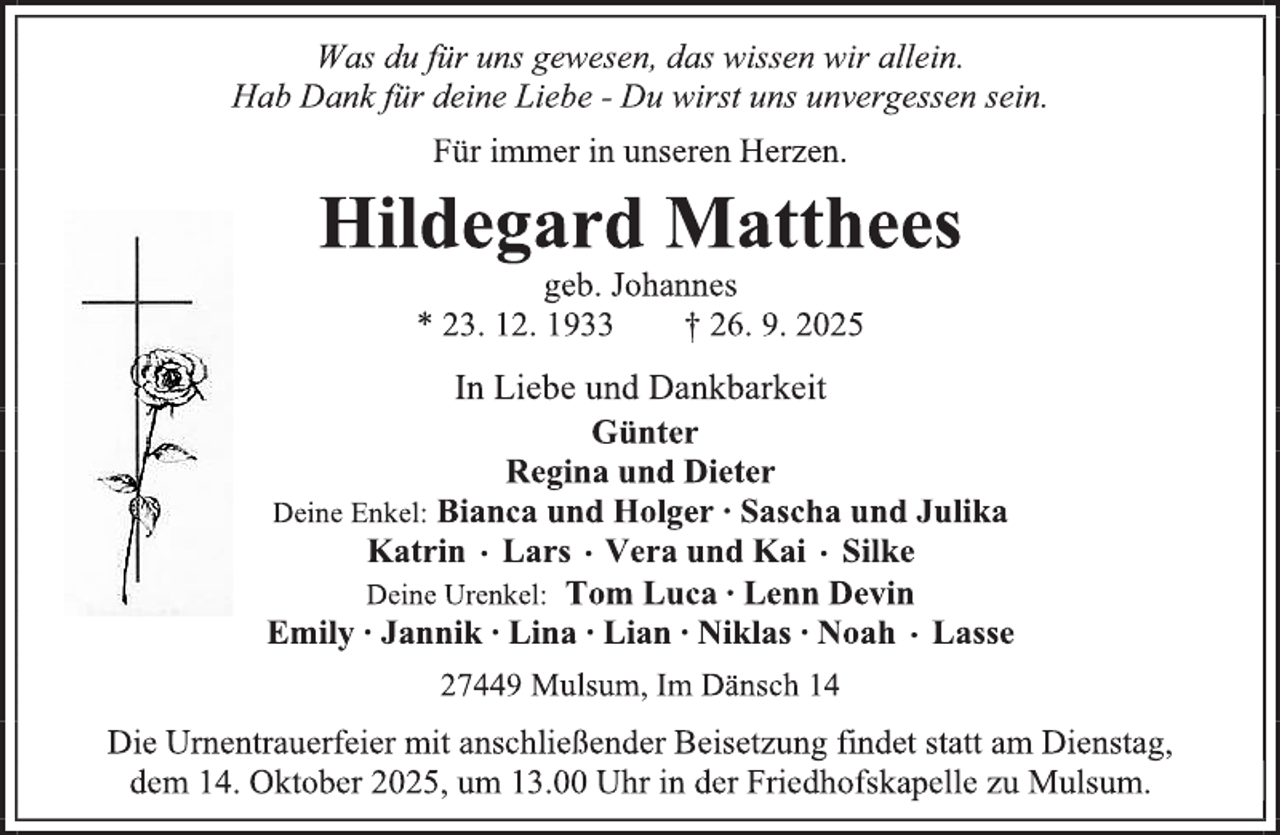 Was du für uns gewesen, das wissen wir allein.
Hab Dank für deine Liebe - Du wirst uns unvergessen sein.

Für immer in unseren Herzen.

Hildegard Matthees

geb. Johannes
* 23. 12. 1933 † 26. 9. 2025

In Liebe und Dankbarkeit
Günter
Regina und Dieter
Deine Enkel: Bianca und Holger · Sascha und Julika
Katrin · Lars · Vera und Kai · Silke
Deine Urenkel: Tom Luca · Lenn Devin
Emily · Jannik · Lina · Lian · Niklas · Noah · Lasse

27449 Mulsum, Im Dänsch 14

Die Urnentrauerfeier mit anschließender Beisetzung findet statt am Dienstag, dem 14. Oktober 2025, um 13.00 Uhr in der Friedhofskapelle zu Mulsum.